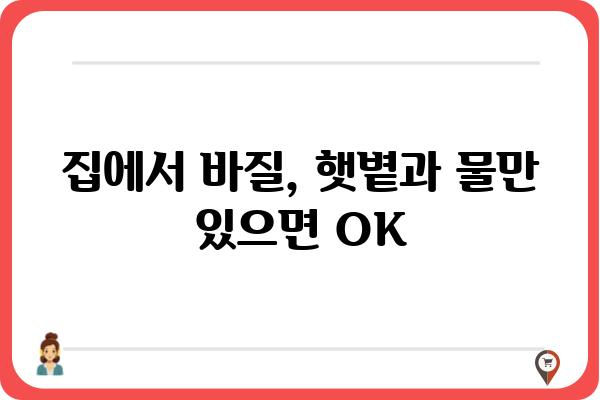 집에서 바질, 햇볕과 물만 있으면 OK